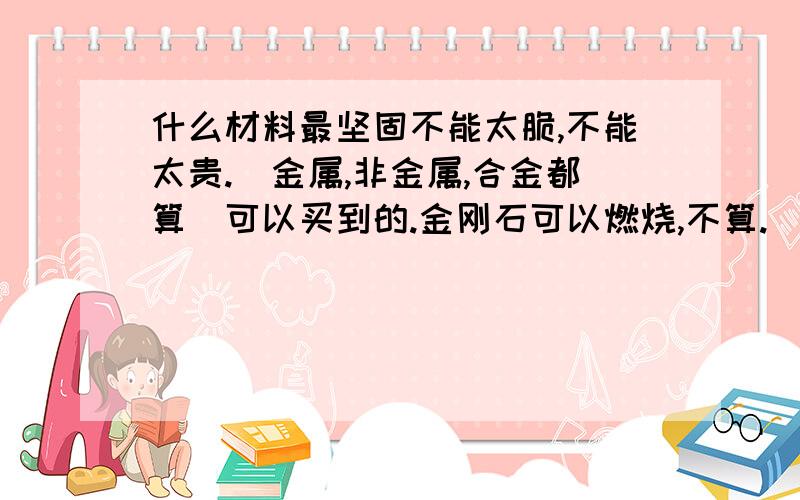 什么材料最坚固不能太脆,不能太贵.(金属,非金属,合金都算)可以买到的.金刚石可以燃烧,不算.